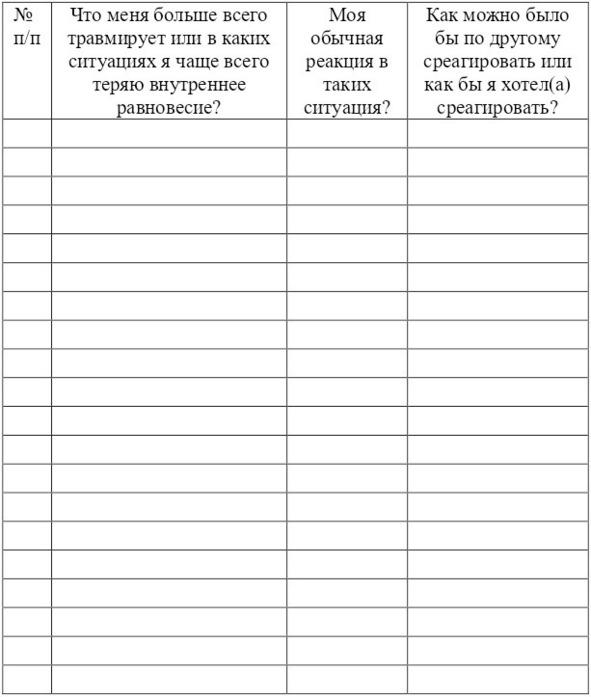 | № п/п | Что меня больше всего травмирует или в каких ситуациях я чаще всего теряю внутреннее равновесие? | Моя обычная реакция в таких ситуация? | Как можно было бы по другому среагировать или как бы я хотел(а) среагировать? |
|---|---|---|---|
| | | | |
| | | | |
| | | | |
| | | | |
| | | | |
| | | | |
| | | | |
| | | | |
| | | | |
| | | | |
| | | | |
| | | | |
| | | | |
| | | | |
| | | | |
| | | | |
| | | | |
| | | | |
| | | | |
| | | | |